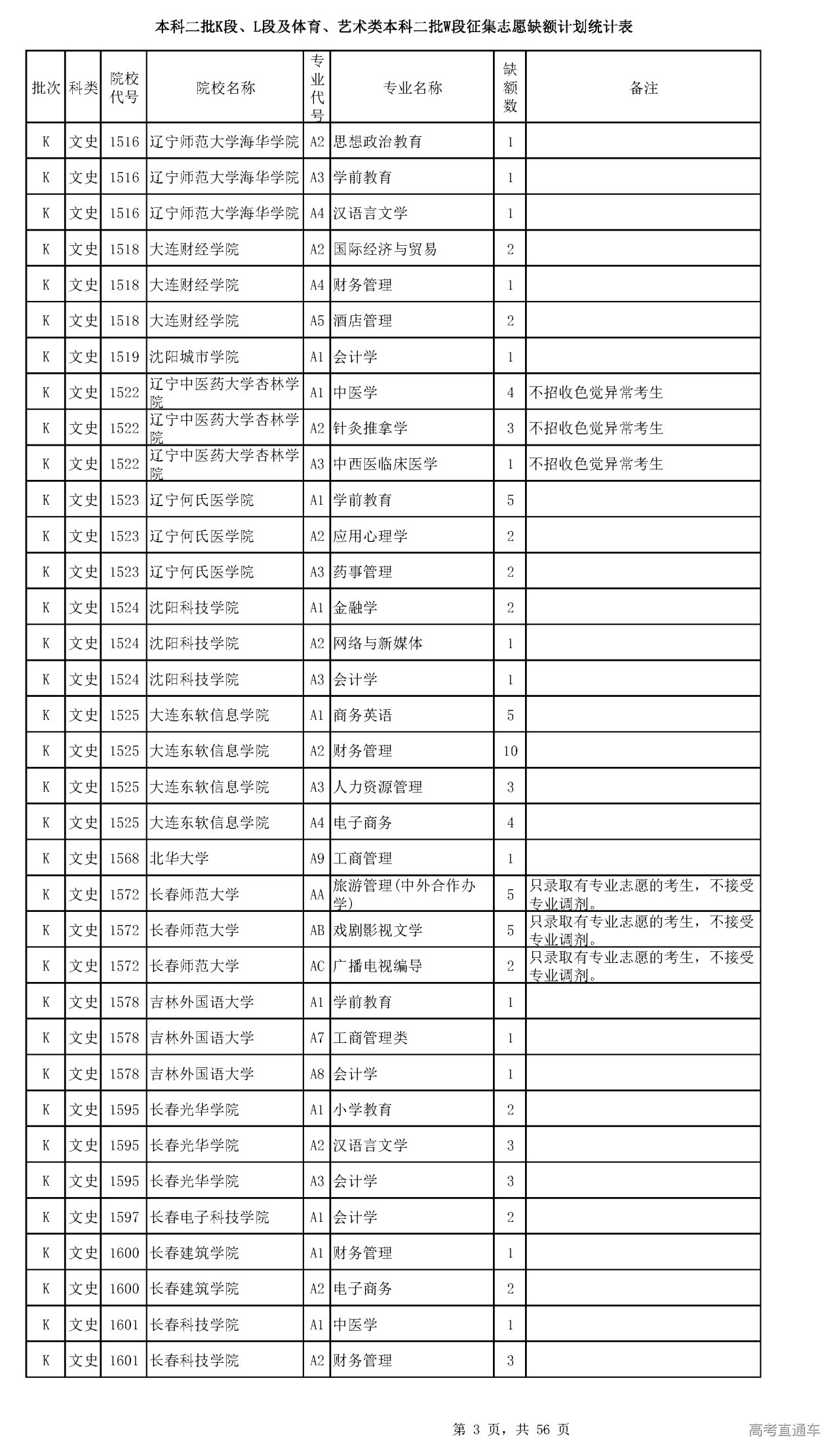 本科二批K段、L段及体育、艺术类本科二批W段征集志愿缺额计划统计表

| 批次 | 科类 | 院校代号 | 院校名称 | 专业代号 | 专业名称 | 缺额数 | 备注 |
|---|---|---|---|---|---|---|---|
| K | 文史 | 1516 | 辽宁师范大学海华学院 | A2 | 思想政治教育 | 1 | |
| K | 文史 | 1516 | 辽宁师范大学海华学院 | A3 | 学前教育 | 1 | |
| K | 文史 | 1516 | 辽宁师范大学海华学院 | A4 | 汉语言文学 | 1 | |
| K | 文史 | 1518 | 大连财经学院 | A2 | 国际经济与贸易 | 2 | |
| K | 文史 | 1518 | 大连财经学院 | A4 | 财务管理 | 1 | |
| K | 文史 | 1518 | 大连财经学院 | A5 | 酒店管理 | 2 | |
| K | 文史 | 1519 | 沈阳城市学院 | A1 | 会计学 | 1 | |
| K | 文史 | 1522 | 辽宁中医药大学杏林学院 | A1 | 中医学 | 4 | 不招收色觉异常考生 |
| K | 文史 | 1522 | 辽宁中医药大学杏林学院 | A2 | 针灸推拿学 | 3 | 不招收色觉异常考生 |
| K | 文史 | 1522 | 辽宁中医药大学杏林学院 | A3 | 中西医临床医学 | 1 | 不招收色觉异常考生 |
| K | 文史 | 1523 | 辽宁何氏医学院 | A1 | 学前教育 | 5 | |
| K | 文史 | 1523 | 辽宁何氏医学院 | A2 | 应用心理学 | 2 | |
| K | 文史 | 1523 | 辽宁何氏医学院 | A3 | 药事管理 | 2 | |
| K | 文史 | 1524 | 沈阳科技学院 | A1 | 金融学 | 2 | |
| K | 文史 | 1524 | 沈阳科技学院 | A2 | 网络与新媒体 | 1 | |
| K | 文史 | 1524 | 沈阳科技学院 | A3 | 会计学 | 1 | |
| K | 文史 | 1525 | 大连东软信息学院 | A1 | 商务英语 | 5 | |
| K | 文史 | 1525 | 大连东软信息学院 | A2 | 财务管理 | 10 | |
| K | 文史 | 1525 | 大连东软信息学院 | A3 | 人力资源管理 | 3 | |
| K | 文史 | 1525 | 大连东软信息学院 | A4 | 电子商务 | 4 | |
| K | 文史 | 1568 | 北华大学 | A9 | 工商管理 | 1 | |
| K | 文史 | 1572 | 长春师范大学 | AA | 旅游管理(中外合作办学) | 5 | 只录取有专业志愿的考生，不接受专业调剂。 |
| K | 文史 | 1572 | 长春师范大学 | AB | 戏剧影视文学 | 5 | 只录取有专业志愿的考生，不接受专业调剂。 |
| K | 文史 | 1572 | 长春师范大学 | AC | 广播电视编导 | 2 | 只录取有专业志愿的考生，不接受专业调剂。 |
| K | 文史 | 1578 | 吉林外国语大学 | A1 | 学前教育 | 1 | |
| K | 文史 | 1578 | 吉林外国语大学 | A7 | 工商管理类 | 1 | |
| K | 文史 | 1578 | 吉林外国语大学 | A8 | 会计学 | 1 | |
| K | 文史 | 1595 | 长春光华学院 | A1 | 小学教育 | 2 | |
| K | 文史 | 1595 | 长春光华学院 | A2 | 汉语言文学 | 3 | |
| K | 文史 | 1595 | 长春光华学院 | A3 | 会计学 | 3 | |
| K | 文史 | 1597 | 长春电子科技学院 | A1 | 会计学 | 2 | |
| K | 文史 | 1600 | 长春建筑学院 | A1 | 财务管理 | 1 | |
| K | 文史 | 1600 | 长春建筑学院 | A2 | 电子商务 | 2 | |
| K | 文史 | 1601 | 长春科技学院 | A1 | 中医学 | 1 | |
| K | 文史 | 1601 | 长春科技学院 | A2 | 财务管理 | 3 | |

第 3 页，共 56 页

高考直通车